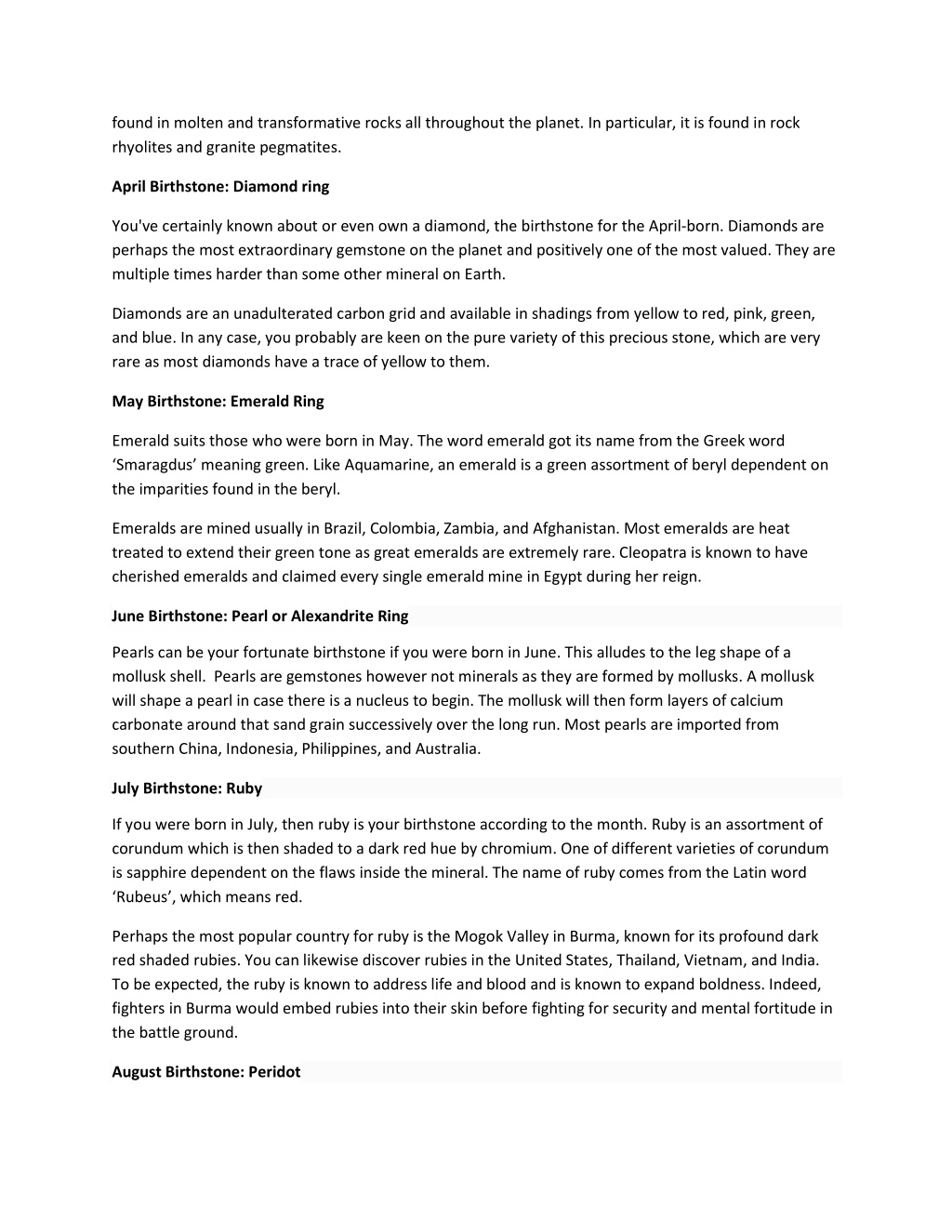 found in molten and transformative rocks all throughout the planet. In particular, it is found in rock rhyolites and granite pegmatites.

April Birthstone: Diamond ring

You've certainly known about or even own a diamond, the birthstone for the April-born. Diamonds are perhaps the most extraordinary gemstone on the planet and positively one of the most valued. They are multiple times harder than some other mineral on Earth.

Diamonds are an unadulterated carbon grid and available in shadings from yellow to red, pink, green, and blue. In any case, you probably are keen on the pure variety of this precious stone, which are very rare as most diamonds have a trace of yellow to them.

May Birthstone: Emerald Ring

Emerald suits those who were born in May. The word emerald got its name from the Greek word ‘Smaragdus’ meaning green. Like Aquamarine, an emerald is a green assortment of beryl dependent on the imparities found in the beryl.

Emeralds are mined usually in Brazil, Colombia, Zambia, and Afghanistan. Most emeralds are heat treated to extend their green tone as great emeralds are extremely rare. Cleopatra is known to have cherished emeralds and claimed every single emerald mine in Egypt during her reign.

June Birthstone: Pearl or Alexandrite Ring

Pearls can be your fortunate birthstone if you were born in June. This alludes to the leg shape of a mollusk shell. Pearls are gemstones however not minerals as they are formed by mollusks. A mollusk will shape a pearl in case there is a nucleus to begin. The mollusk will then form layers of calcium carbonate around that sand grain successively over the long run. Most pearls are imported from southern China, Indonesia, Philippines, and Australia.

July Birthstone: Ruby

If you were born in July, then ruby is your birthstone according to the month. Ruby is an assortment of corundum which is then shaded to a dark red hue by chromium. One of different varieties of corundum is sapphire dependent on the flaws inside the mineral. The name of ruby comes from the Latin word ‘Rubeus’, which means red.

Perhaps the most popular country for ruby is the Mogok Valley in Burma, known for its profound dark red shaded rubies. You can likewise discover rubies in the United States, Thailand, Vietnam, and India. To be expected, the ruby is known to address life and blood and is known to expand boldness. Indeed, fighters in Burma would embed rubies into their skin before fighting for security and mental fortitude in the battle ground.

August Birthstone: Peridot